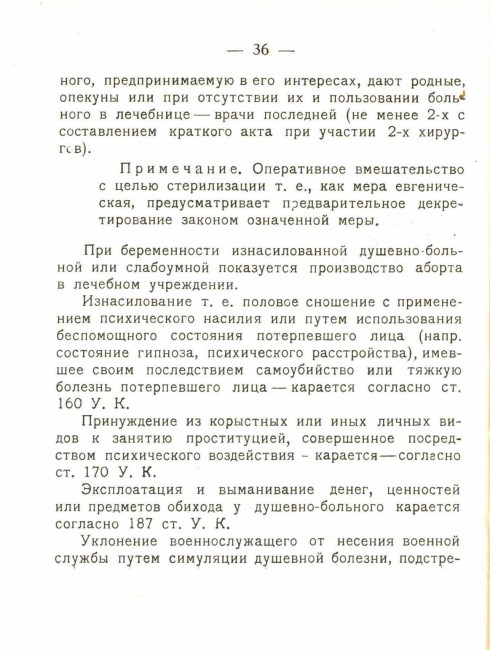 — 36 —

ного, предпринимаемую в его интересах, дают родные, опекуны или при отсутствии их и пользовании больного в лечебнице — врачи последней (не менее 2-х с составлением краткого акта при участии 2-х хирургов).

Примечание. Оперативное вмешательство с целью стерилизации т. е., как мера евгеническая, предусматривает предварительное декретирование законом означенной меры.

При беременности изнасилованной душевно-больной или слабоумной показуется производство аборта в лечебном учреждении.

Изнасилование т. е. половое сношение с применением психического насилия или путем использования беспомощного состояния потерпевшего лица (напр. состояние гипноза, психического расстройства), имевшее своим последствием самоубийство или тяжкую болезнь потерпевшего лица — карается согласно ст. 160 У. К.

Принуждение из корыстных или иных личных видов к занятию проституцией, совершенное посредством психического воздействия - карается — согласно ст. 170 У. К.

Эксплоатация и выманивание денег, ценностей или предметов обихода у душевно-больного карается согласно 187 ст. У. К.

Уклонение военнослужащего от несения военной службы путем симуляции душевной болезни, подстре-